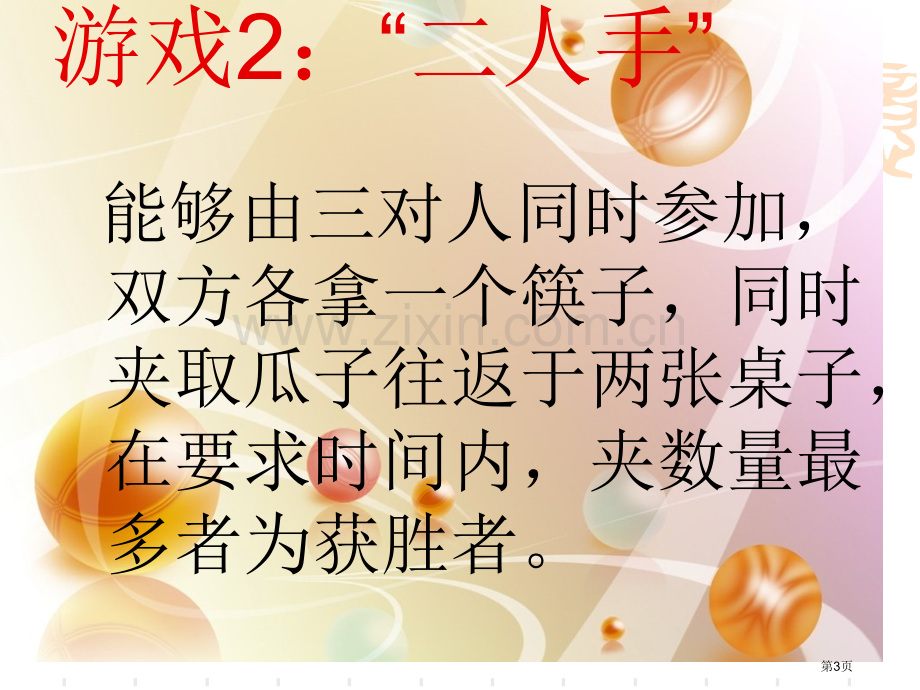 游戏2：“二人手”

能够由三对人同时参加，双方各拿一个筷子，同时夹取瓜子往返于两张桌子，在要求时间内，夹数量最多者为获胜者。

www.zixin.com.cn

第3页